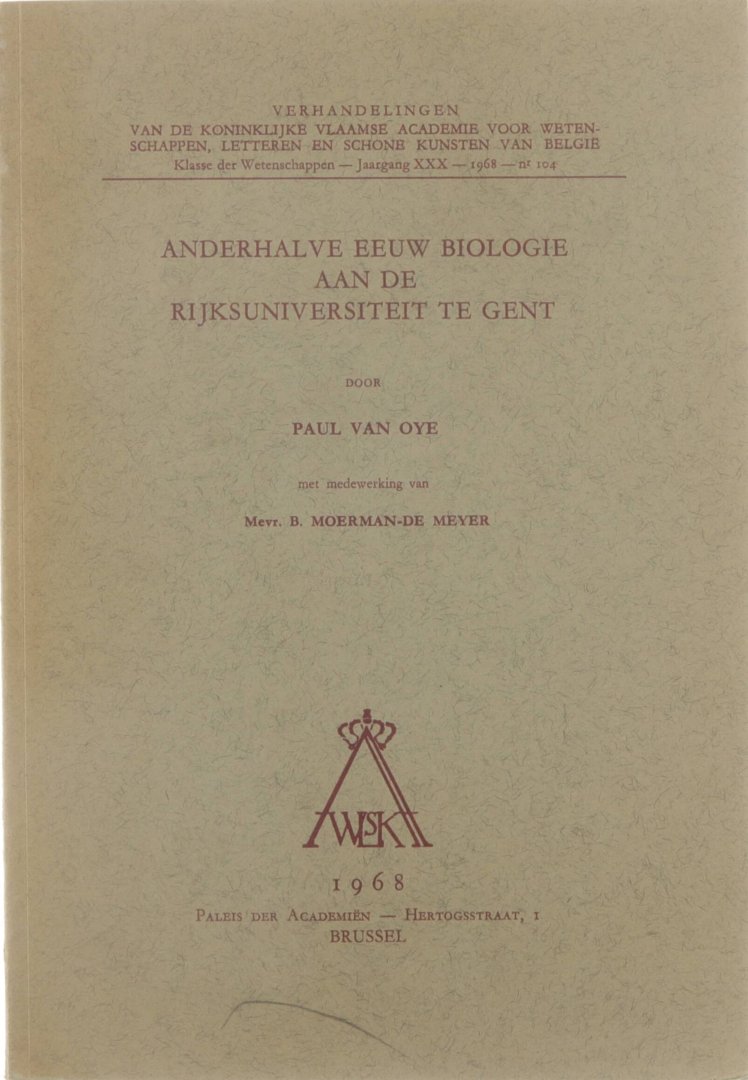 VERHANDELINGEN
VAN DE KONINKLIJKE VLAAMSE ACADEMIE VOOR WETENSCHAPPEN, LETTEREN EN SCHONE KUNSTEN VAN BELGIË
Klasse der Wetenschappen — Jaargang XXX — 1968 — nr 104

ANDERHALVE EEUW BIOLOGIE
AAN DE
RIJKSUNIVERSITEIT TE GENT

DOOR

PAUL VAN OYE

met medewerking van

Mevr. B. MOERMAN-DE MEYER

AWSK

1968
PALEIS DER ACADEMIËN — HERTOGSSTRAAT, 1
BRUSSEL